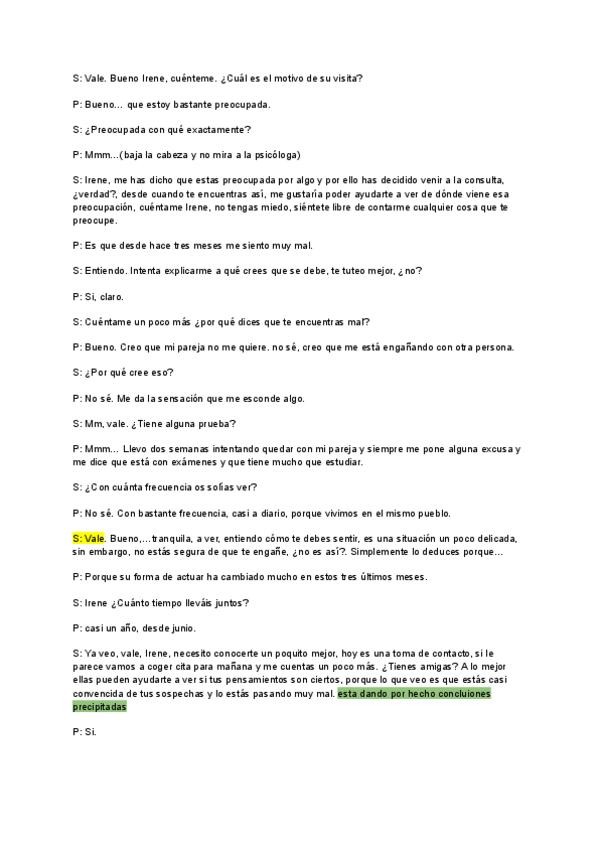 S: Vale. Bueno Irene, cuénteme. ¿Cuál es el motivo de su visita?

P: Bueno... que estoy bastante preocupada.

S: ¿Preocupada con qué exactamente?

P: Mmm...(baja la cabeza y no mira a la psicóloga)

S: Irene, me has dicho que estas preocupada por algo y por ello has decidido venir a la consulta, ¿verdad?, desde cuando te encuentras así, me gustaría poder ayudarte a ver de dónde viene esa preocupación, cuéntame Irene, no tengas miedo, siéntete libre de contarme cualquier cosa que te preocupe.

P: Es que desde hace tres meses me siento muy mal.

S: Entiendo. Intenta explicarme a qué crees que se debe, te tuteo mejor, ¿no?

P: Si, claro.

S: Cuéntame un poco más ¿por qué dices que te encuentras mal?

P: Bueno. Creo que mi pareja no me quiere. no sé, creo que me está engañando con otra persona.

S: ¿Por qué cree eso?

P: No sé. Me da la sensación que me esconde algo.

S: Mm, vale. ¿Tiene alguna prueba?

P: Mmm... Llevo dos semanas intentando quedar con mi pareja y siempre me pone alguna excusa y me dice que está con exámenes y que tiene mucho que estudiar.

S: ¿Con cuánta frecuencia os solías ver?

P: No sé. Con bastante frecuencia, casi a diario, porque vivimos en el mismo pueblo.

S: Vale. Bueno,...tranquila, a ver, entiendo cómo te debes sentir, es una situación un poco delicada, sin embargo, no estás segura de que te engañe, ¿no es así?. Simplemente lo deduces porque...

P: Porque su forma de actuar ha cambiado mucho en estos tres últimos meses.

S: Irene ¿Cuánto tiempo lleváis juntos?

P: casi un año, desde junio.

S: Ya veo, vale, Irene, necesito conocerte un poquito mejor, hoy es una toma de contacto, si le parece vamos a coger cita para mañana y me cuentas un poco más. ¿Tienes amigas? A lo mejor ellas pueden ayudarte a ver si tus pensamientos son ciertos, porque lo que veo es que estás casi convencida de tus sospechas y lo estás pasando muy mal. esta dando por hecho concluiones precipitadas

P: Si.